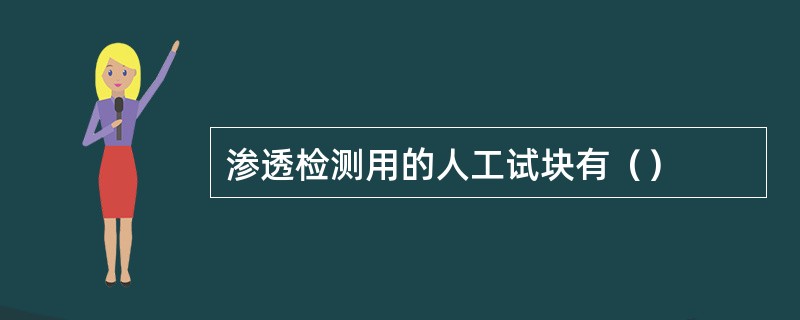 渗透检测用的人工试块有（）